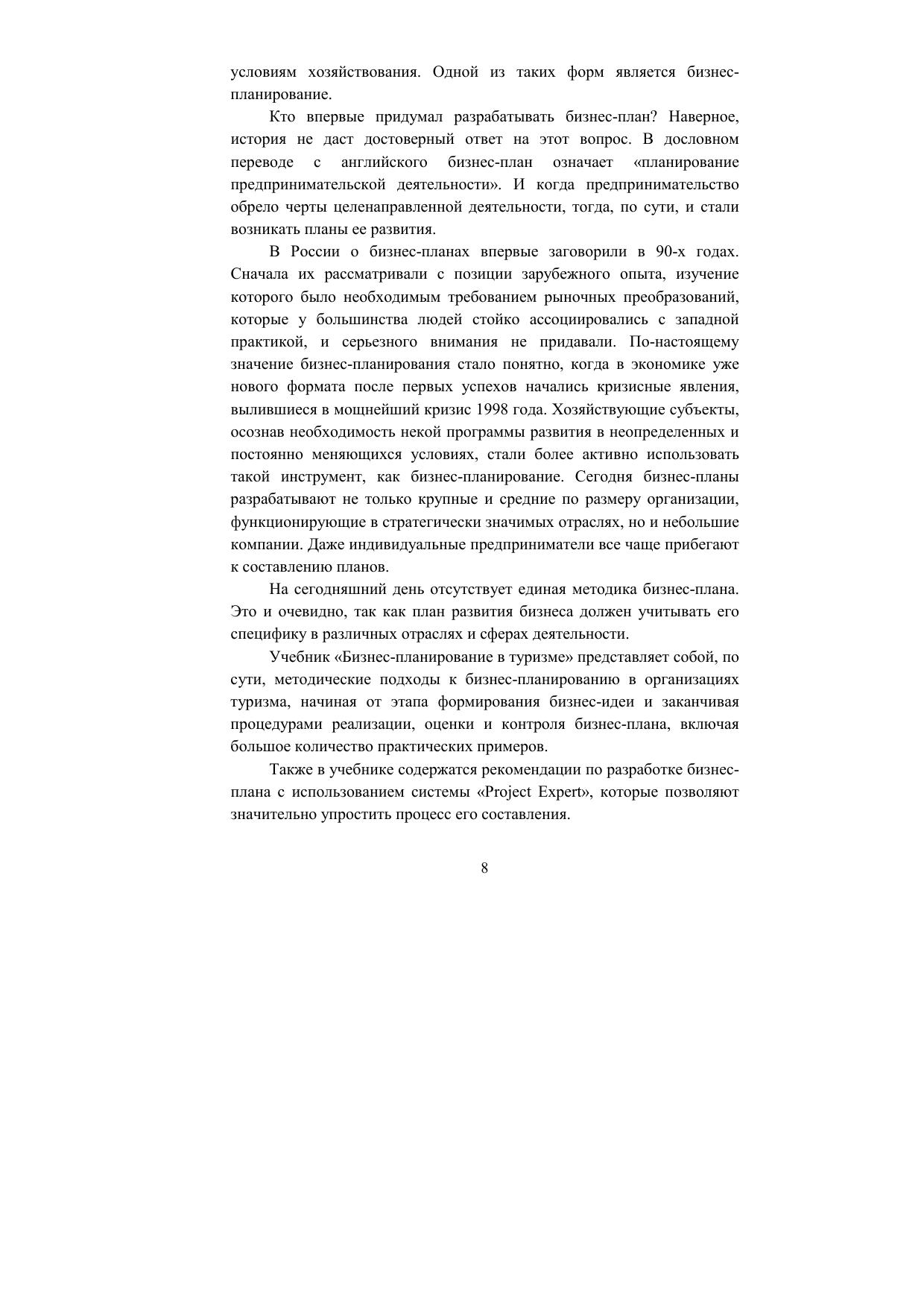 условиям хозяйствования. Одной из таких форм является бизнес-планирование.

Кто впервые придумал разрабатывать бизнес-план? Наверное, история не даст достоверный ответ на этот вопрос. В дословном переводе с английского бизнес-план означает «планирование предпринимательской деятельности». И когда предпринимательство обрело черты целенаправленной деятельности, тогда, по сути, и стали возникать планы ее развития.

В России о бизнес-планах впервые заговорили в 90-х годах. Сначала их рассматривали с позиции зарубежного опыта, изучение которого было необходимым требованием рыночных преобразований, которые у большинства людей стойко ассоциировались с западной практикой, и серьезного внимания не придавали. По-настоящему значение бизнес-планирования стало понятно, когда в экономике уже нового формата после первых успехов начались кризисные явления, вылившиеся в мощнейший кризис 1998 года. Хозяйствующие субъекты, осознав необходимость некой программы развития в неопределенных и постоянно меняющихся условиях, стали более активно использовать такой инструмент, как бизнес-планирование. Сегодня бизнес-планы разрабатывают не только крупные и средние по размеру организации, функционирующие в стратегически значимых отраслях, но и небольшие компании. Даже индивидуальные предприниматели все чаще прибегают к составлению планов.

На сегодняшний день отсутствует единая методика бизнес-плана. Это и очевидно, так как план развития бизнеса должен учитывать его специфику в различных отраслях и сферах деятельности.

Учебник «Бизнес-планирование в туризме» представляет собой, по сути, методические подходы к бизнес-планированию в организациях туризма, начиная от этапа формирования бизнес-идеи и заканчивая процедурами реализации, оценки и контроля бизнес-плана, включая большое количество практических примеров.

Также в учебнике содержатся рекомендации по разработке бизнес-плана с использованием системы «Project Expert», которые позволяют значительно упростить процесс его составления.

8